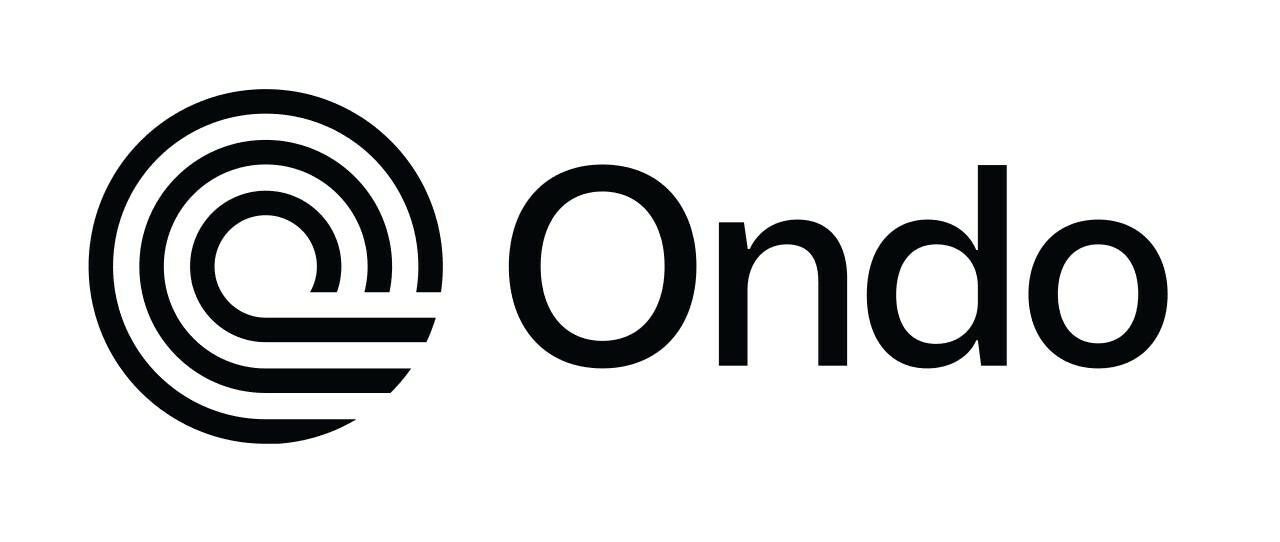 Ondo